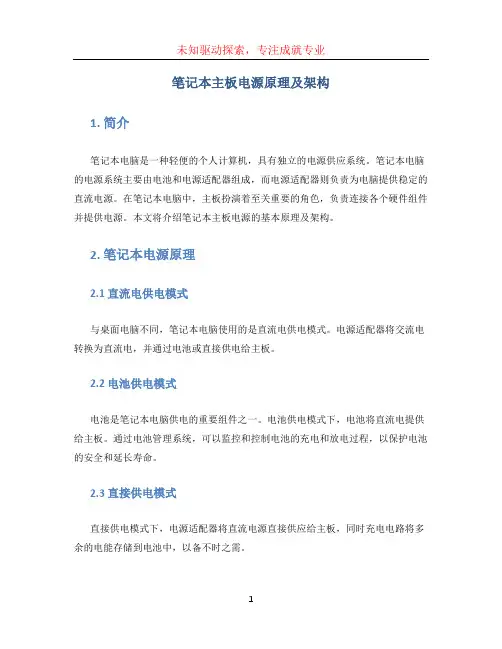 未知驱动探索，专注成就专业

笔记本主板电源原理及架构

1. 简介

笔记本电脑是一种轻便的个人计算机，具有独立的电源供应系统。笔记本电脑的电源系统主要由电池和电源适配器组成，而电源适配器则负责为电脑提供稳定的直流电源。在笔记本电脑中，主板扮演着至关重要的角色，负责连接各个硬件组件并提供电源。本文将介绍笔记本主板电源的基本原理及架构。

2. 笔记本电源原理

2.1 直流电供电模式

与桌面电脑不同，笔记本电脑使用的是直流电供电模式。电源适配器将交流电转换为直流电，并通过电池或直接供电给主板。

2.2 电池供电模式

电池是笔记本电脑供电的重要组件之一。电池供电模式下，电池将直流电提供给主板。通过电池管理系统，可以监控和控制电池的充电和放电过程，以保护电池的安全和延长寿命。

2.3 直接供电模式

直接供电模式下，电源适配器将直流电源直接供应给主板，同时充电电路将多余的电能存储到电池中，以备不时之需。

1